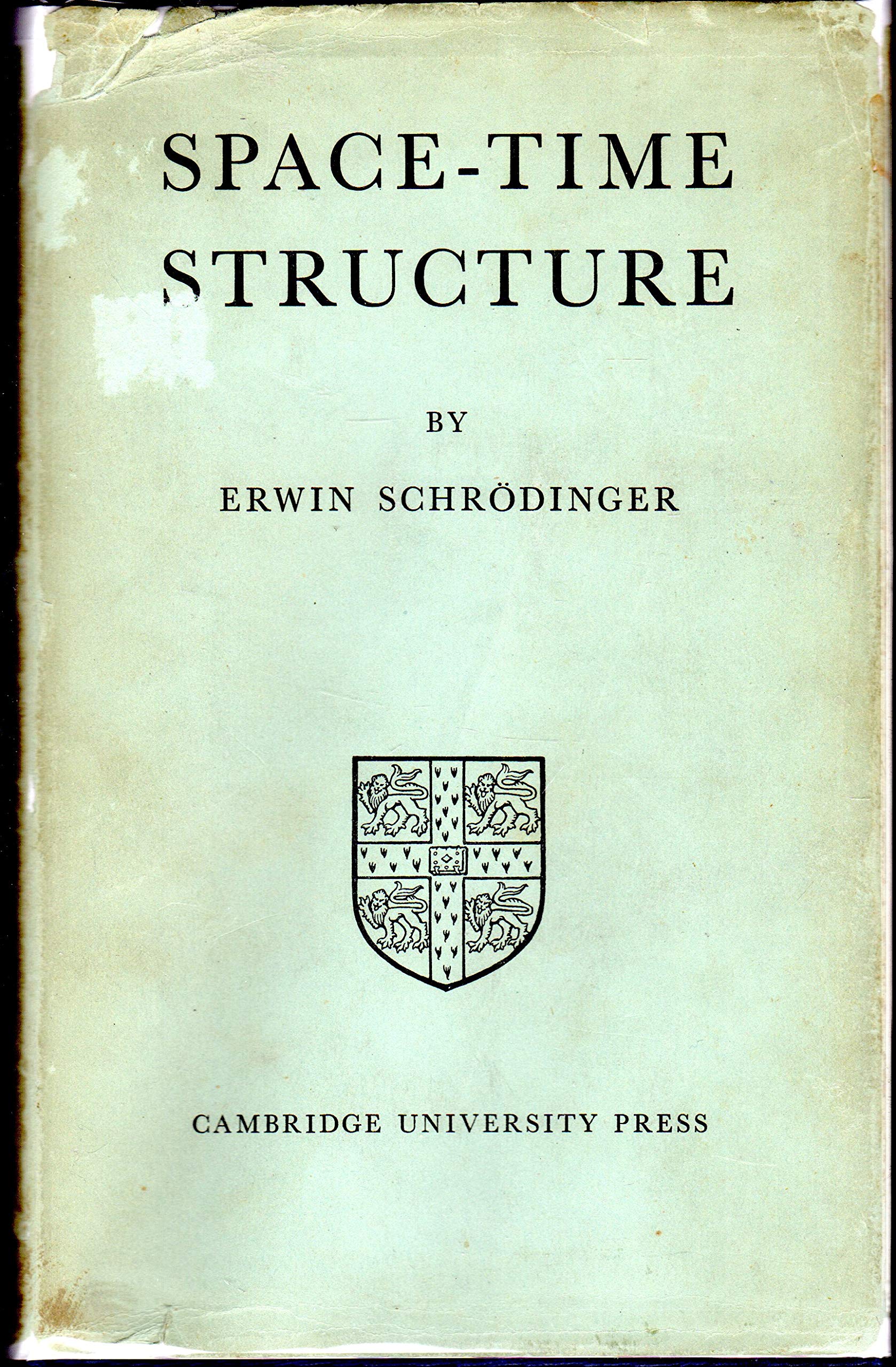 SPACE-TIME
STRUCTURE

BY

ERWIN SCHRÖDINGER

CAMBRIDGE UNIVERSITY PRESS